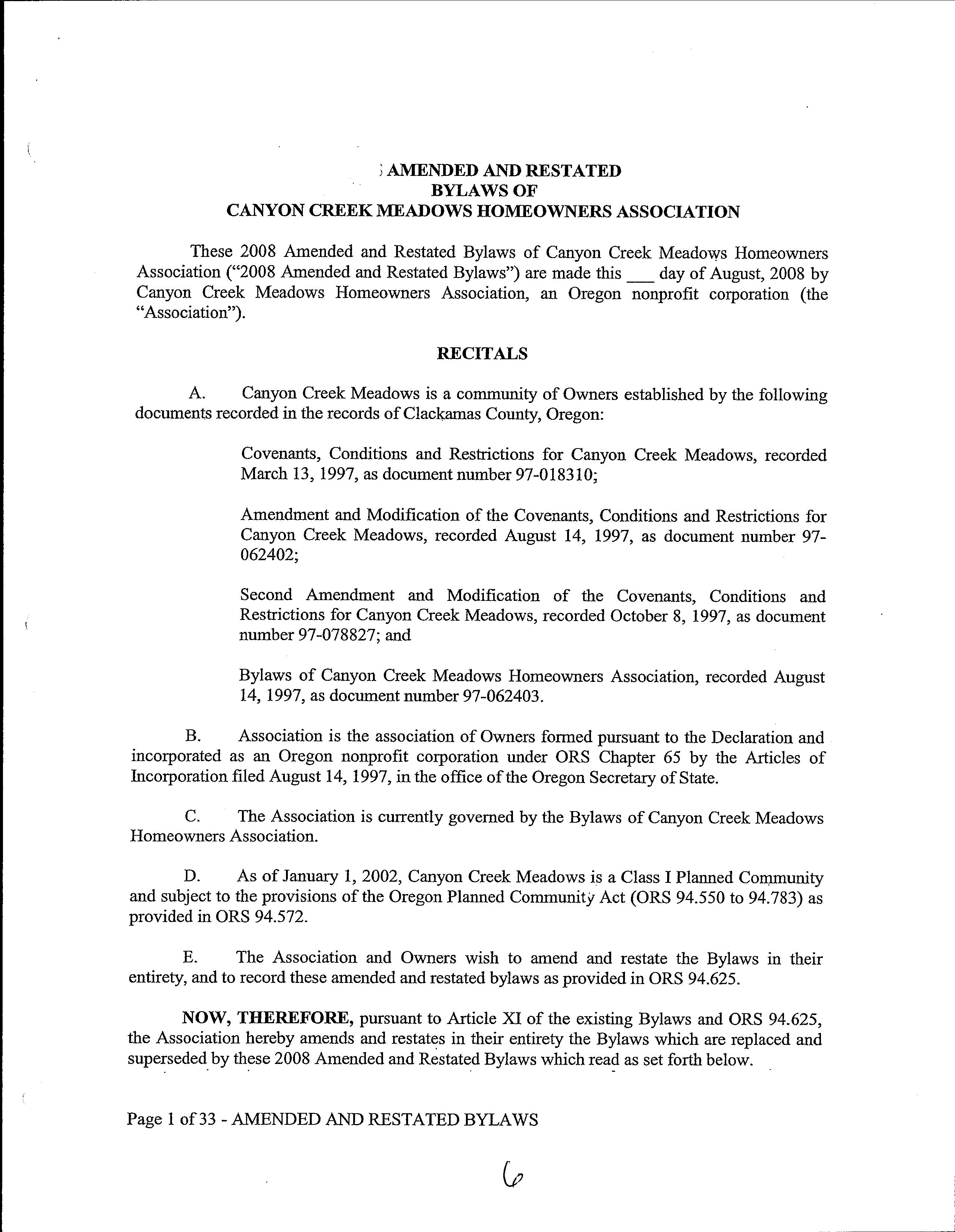 AMENDED AND RESTATED
BYLAWS OF
CANYON CREEK MEADOWS HOMEOWNERS ASSOCIATION

These 2008 Amended and Restated Bylaws of Canyon Creek Meadows Homeowners Association ("2008 Amended and Restated Bylaws") are made this ___ day of August, 2008 by Canyon Creek Meadows Homeowners Association, an Oregon nonprofit corporation (the "Association").

RECITALS

A. Canyon Creek Meadows is a community of Owners established by the following documents recorded in the records of Clackamas County, Oregon:

Covenants, Conditions and Restrictions for Canyon Creek Meadows, recorded March 13, 1997, as document number 97-018310;

Amendment and Modification of the Covenants, Conditions and Restrictions for Canyon Creek Meadows, recorded August 14, 1997, as document number 97-062402;

Second Amendment and Modification of the Covenants, Conditions and Restrictions for Canyon Creek Meadows, recorded October 8, 1997, as document number 97-078827; and

Bylaws of Canyon Creek Meadows Homeowners Association, recorded August 14, 1997, as document number 97-062403.

B. Association is the association of Owners formed pursuant to the Declaration and incorporated as an Oregon nonprofit corporation under ORS Chapter 65 by the Articles of Incorporation filed August 14, 1997, in the office of the Oregon Secretary of State.

C. The Association is currently governed by the Bylaws of Canyon Creek Meadows Homeowners Association.

D. As of January 1, 2002, Canyon Creek Meadows is a Class I Planned Community and subject to the provisions of the Oregon Planned Community Act (ORS 94.550 to 94.783) as provided in ORS 94.572.

E. The Association and Owners wish to amend and restate the Bylaws in their entirety, and to record these amended and restated bylaws as provided in ORS 94.625.

NOW, THEREFORE, pursuant to Article XI of the existing Bylaws and ORS 94.625, the Association hereby amends and restates in their entirety the Bylaws which are replaced and superseded by these 2008 Amended and Restated Bylaws which read as set forth below.

Page 1 of 33 - AMENDED AND RESTATED BYLAWS

6